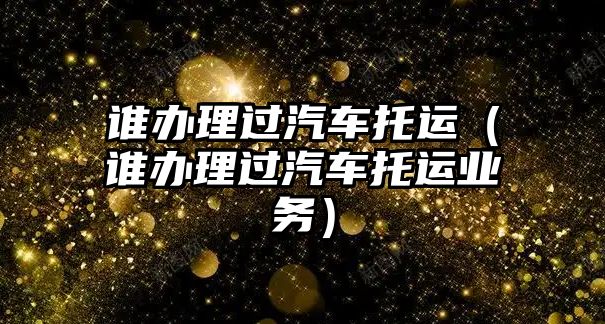 谁办理过汽车托运（谁办理过汽车托运业务）